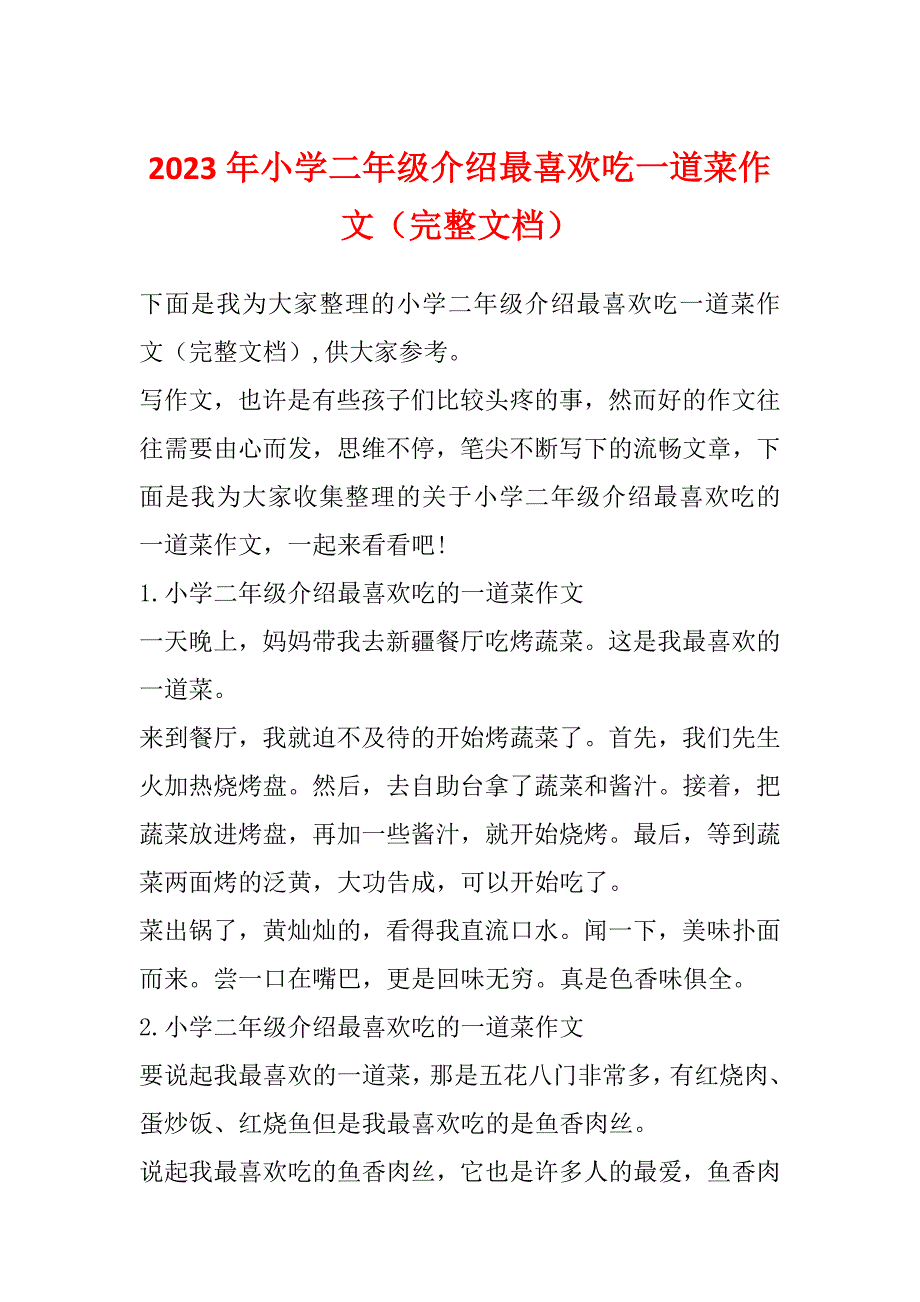 2023年小学二年级介绍最喜欢吃一道菜作文（完整文档）

下面是我为大家整理的小学二年级介绍最喜欢吃一道菜作文（完整文档）,供大家参考。

写作文，也许是有些孩子们比较头疼的事，然而好的作文往往需要由心而发，思维不停，笔尖不断写下的流畅文章，下面是我为大家收集整理的关于小学二年级介绍最喜欢吃的一道菜作文，一起来看看吧！

1.小学二年级介绍最喜欢吃的一道菜作文

一天晚上，妈妈带我去新疆餐厅吃烤蔬菜。这是我最喜欢的一道菜。

来到餐厅，我就迫不及待的开始烤蔬菜了。首先，我们先生火加热烧烤盘。然后，去自助台拿了蔬菜和酱汁。接着，把蔬菜放进烤盘，再加一些酱汁，就开始烧烤。最后，等到蔬菜两面烤的泛黄，大功告成，可以开始吃了。

菜出锅了，黄灿灿的，看得我直流口水。闻一下，美味扑面而来。尝一口在嘴巴，更是回味无穷。真是色香味俱全。

2.小学二年级介绍最喜欢吃的一道菜作文

要说起我最喜欢的一道菜，那是五花八门非常多，有红烧肉、蛋炒饭、红烧鱼但是我最喜欢吃的是鱼香肉丝。

说起我最喜欢吃的鱼香肉丝，它也是许多人的最爱，鱼香肉